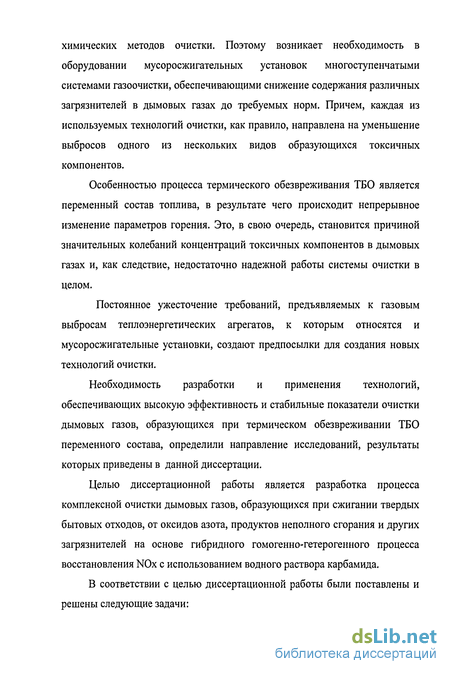 химических методов очистки. Поэтому возникает необходимость в оборудовании мусоросжигательных установок многоступенчатыми системами газоочистки, обеспечивающими снижение содержания различных загрязнителей в дымовых газах до требуемых норм. Причем, каждая из используемых технологий очистки, как правило, направлена на уменьшение выбросов одного из нескольких видов образующихся токсичных компонентов.

Особенностью процесса термического обезвреживания ТБО является переменный состав топлива, в результате чего происходит непрерывное изменение параметров горения. Это, в свою очередь, становится причиной значительных колебаний концентраций токсичных компонентов в дымовых газах и, как следствие, недостаточно надежной работы системы очистки в целом.

Постоянное ужесточение требований, предъявляемых к газовым выбросам теплоэнергетических агрегатов, к которым относятся и мусоросжигательные установки, создают предпосылки для создания новых технологий очистки.

Необходимость разработки и применения технологий, обеспечивающих высокую эффективность и стабильные показатели очистки дымовых газов, образующихся при термическом обезвреживании ТБО переменного состава, определили направление исследований, результаты которых приведены в данной диссертации.

Целью диссертационной работы является разработка процесса комплексной очистки дымовых газов, образующихся при сжигании твердых бытовых отходов, от оксидов азота, продуктов неполного сгорания и других загрязнителей на основе гибридного гомогенно-гетерогенного процесса восстановления NOx с использованием водного раствора карбамида.

В соответствии с целью диссертационной работы были поставлены и решены следующие задачи:

dsLib.net
библиотека диссертаций